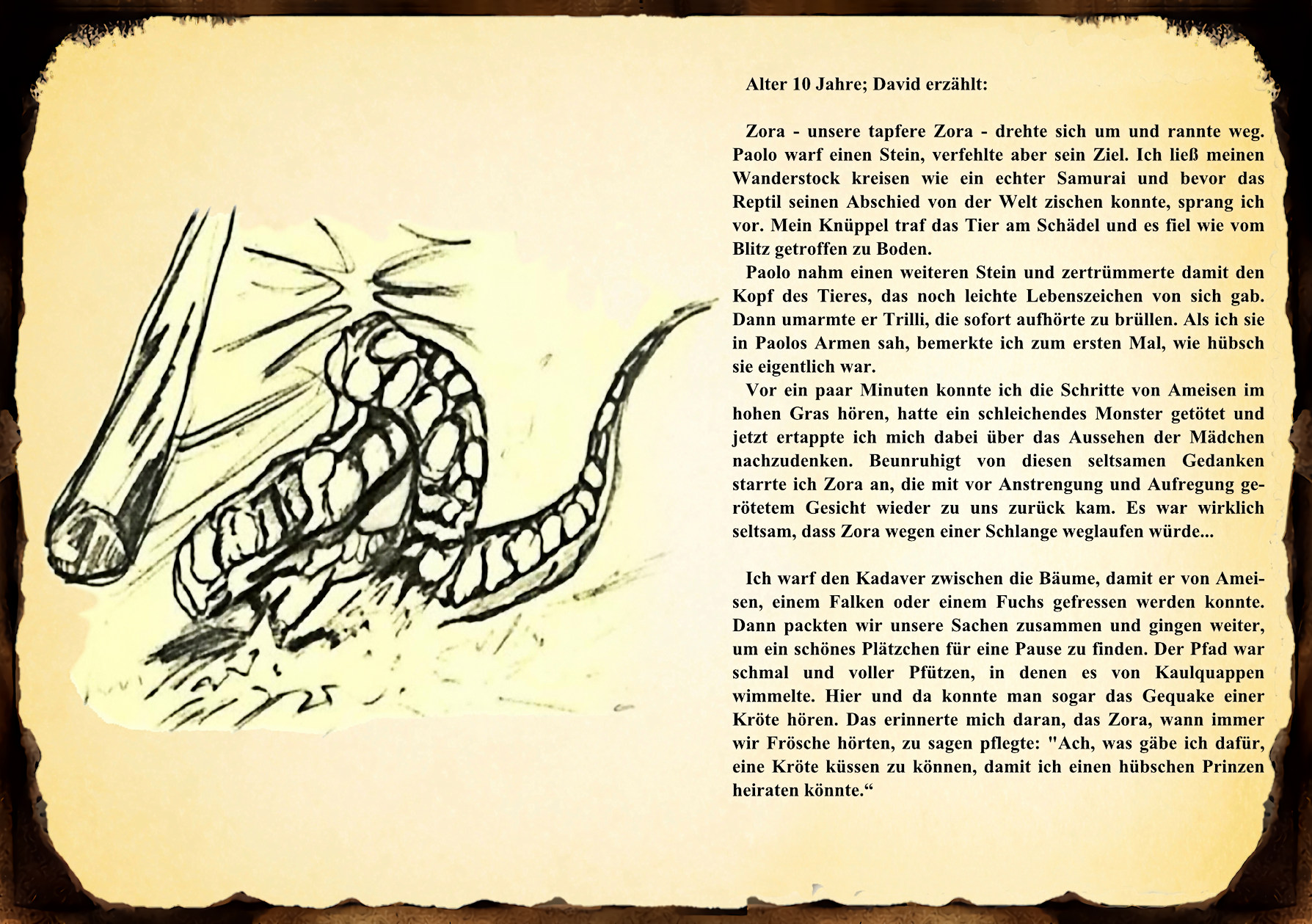 Alter 10 Jahre; David erzählt:

Zora - unsere tapfere Zora - drehte sich um und rannte weg. Paolo warf einen Stein, verfehlte aber sein Ziel. Ich ließ meinen Wanderstock kreisen wie ein echter Samurai und bevor das Reptil seinen Abschied von der Welt zischen konnte, sprang ich vor. Mein Knüppel traf das Tier am Schädel und es fiel wie vom Blitz getroffen zu Boden.

Paolo nahm einen weiteren Stein und zertrümmerte damit den Kopf des Tieres, das noch leichte Lebenszeichen von sich gab. Dann umarmte er Trilli, die sofort aufhörte zu brüllen. Als ich sie in Paolos Armen sah, bemerkte ich zum ersten Mal, wie hübsch sie eigentlich war.

Vor ein paar Minuten konnte ich die Schritte von Ameisen im hohen Gras hören, hatte ein schleichendes Monster getötet und jetzt ertappte ich mich dabei über das Aussehen der Mädchen nachzudenken. Beunruhigt von diesen seltsamen Gedanken starrte ich Zora an, die mit vor Anstrengung und Aufregung gerötetem Gesicht wieder zu uns zurück kam. Es war wirklich seltsam, dass Zora wegen einer Schlange weglaufen würde...

Ich warf den Kadaver zwischen die Bäume, damit er von Ameisen, einem Falken oder einem Fuchs gefressen werden konnte. Dann packten wir unsere Sachen zusammen und gingen weiter, um ein schönes Plätzchen für eine Pause zu finden. Der Pfad war schmal und voller Pfützen, in denen es von Kaulquappen wimmelte. Hier und da konnte man sogar das Gequake einer Kröte hören. Das erinnerte mich daran, das Zora, wann immer wir Frösche hörten, zu sagen pflegte: "Ach, was gäbe ich dafür, eine Kröte küssen zu können, damit ich einen hübschen Prinzen heiraten könnte.“